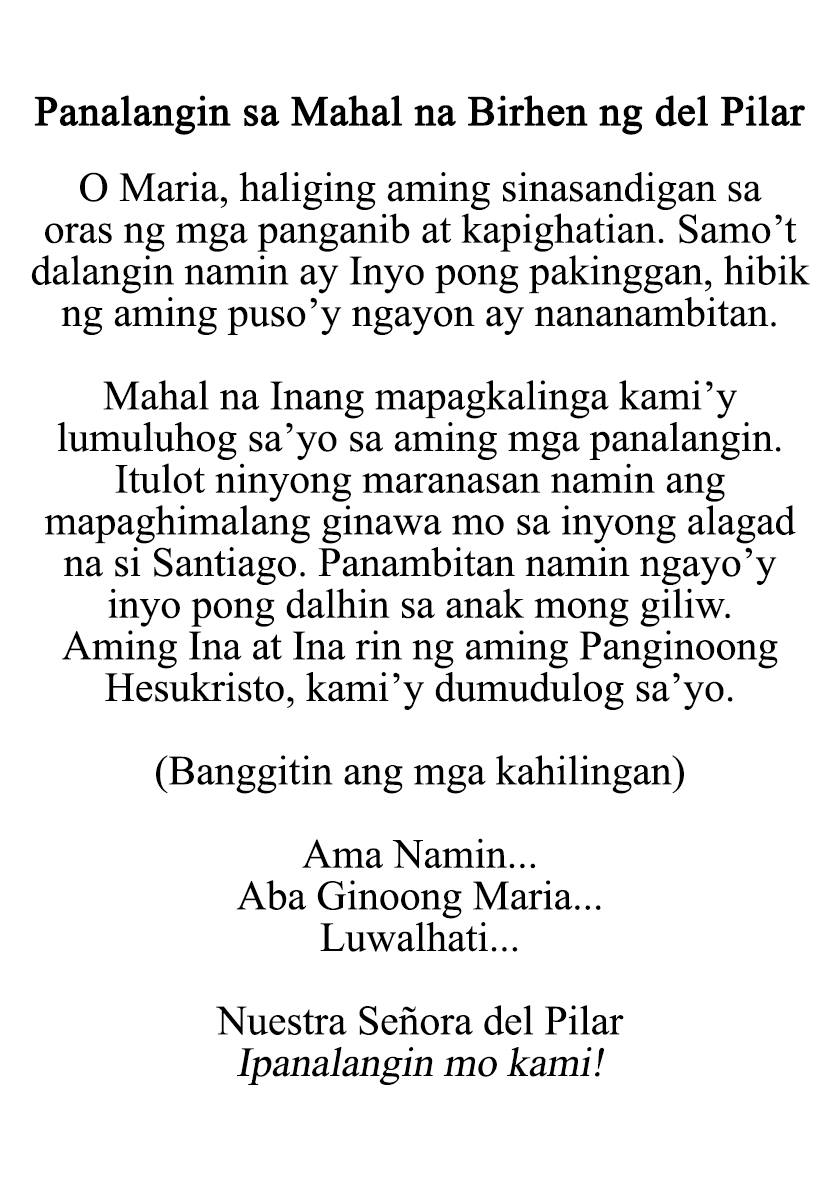 Panalangin sa Mahal na Birhen ng del Pilar

O Maria, haliging aming sinasandigan sa oras ng mga panganib at kapighatian. Samo’t dalangin namin ay Inyo pong pakinggan, hibik ng aming puso’y ngayon ay nananambitan.

Mahal na Inang mapagkalinga kami’y lumuluhog sa’yo sa aming mga panalangin. Itulot ninyong maranasan namin ang mapaghimalang ginawa mo sa inyong alagad na si Santiago. Panambitan namin ngayo’y inyo pong dalhin sa anak mong giliw. Aming Ina at Ina rin ng aming Panginoong Hesukristo, kami’y dumudulog sa’yo.

(Banggitin ang mga kahilingan)

Ama Namin...
Aba Ginoong Maria...
Luwalhati...

Nuestra Señora del Pilar
Ipanalangin mo kami!